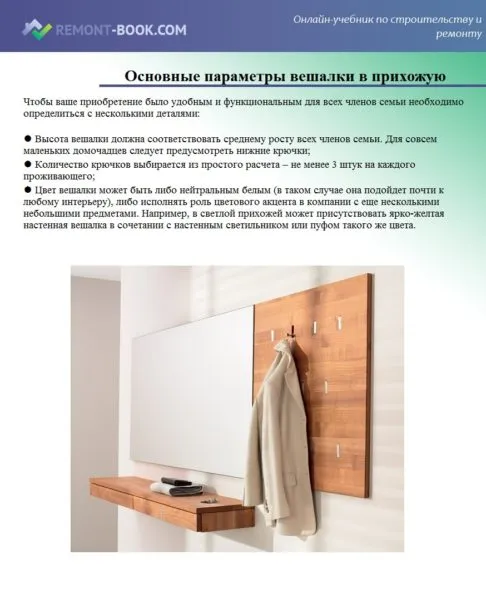 REMONT-BOOK.COM

Онлайн-учебник по строительству и ремонту

Основные параметры вешалки в прихожую

Чтобы ваше приобретение было удобным и функциональным для всех членов семьи необходимо определиться с несколькими деталями:

● Высота вешалки должна соответствовать среднему росту всех членов семьи. Для совсем маленьких домочадцев следует предусмотреть нижние крючки;
● Количество крючков выбирается из простого расчета – не менее 3 штук на каждого проживающего;
● Цвет вешалки может быть либо нейтральным белым (в таком случае она подойдет почти к любому интерьеру), либо исполнять роль цветового акцента в компании с еще несколькими небольшими предметами. Например, в светлой прихожей может присутствовать ярко-желтая настенная вешалка в сочетании с настенным светильником или пуфом такого же цвета.